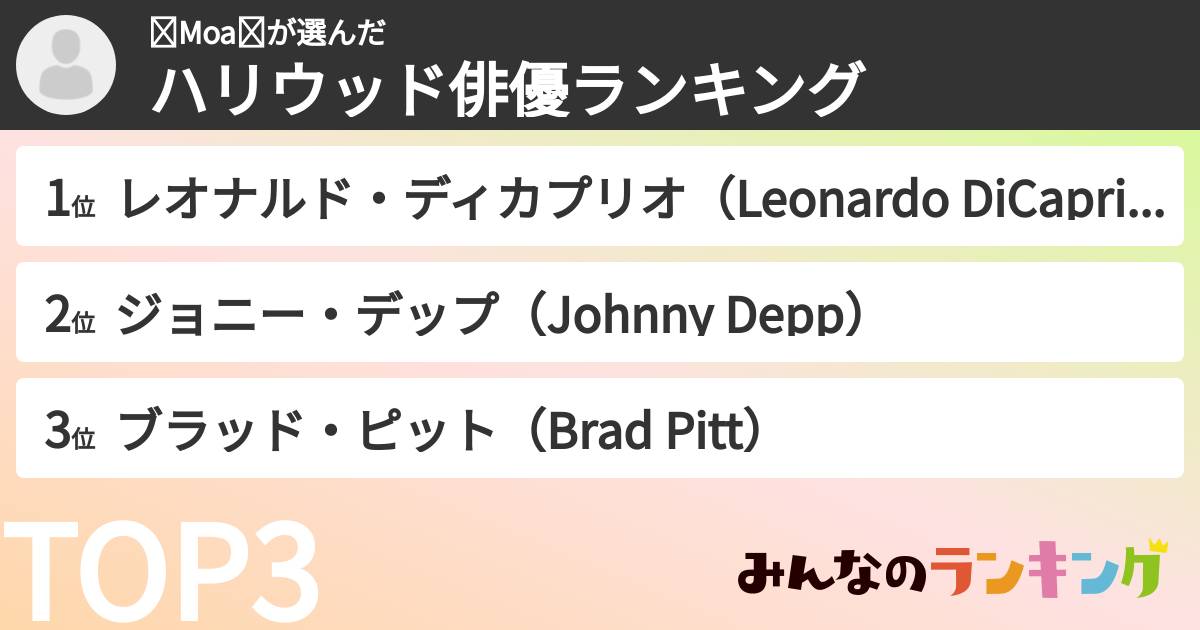 Moaが選んだ
ハリウッド俳優ランキング

1位 レオナルド・ディカプリオ（Leonardo DiCapri...

2位 ジョニー・デップ（Johnny Depp）

3位 ブラッド・ピット（Brad Pitt）

TOP3

みんなのランキング